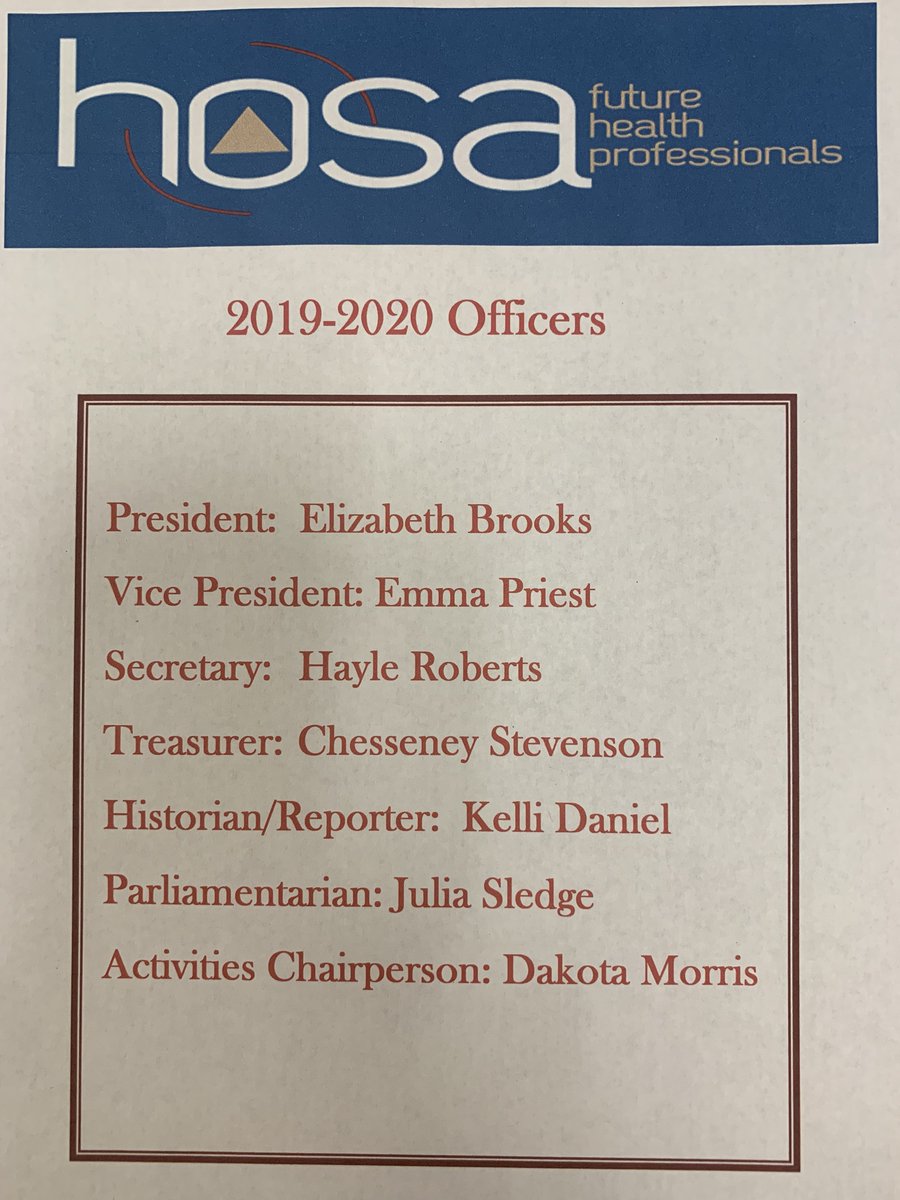 hosa future health professionals

2019-2020 Officers

President: Elizabeth Brooks

Vice President: Emma Priest

Secretary: Hayle Roberts

Treasurer: Chesseney Stevenson

Historian/Reporter: Kelli Daniel

Parliamentarian: Julia Sledge

Activities Chairperson: Dakota Morris